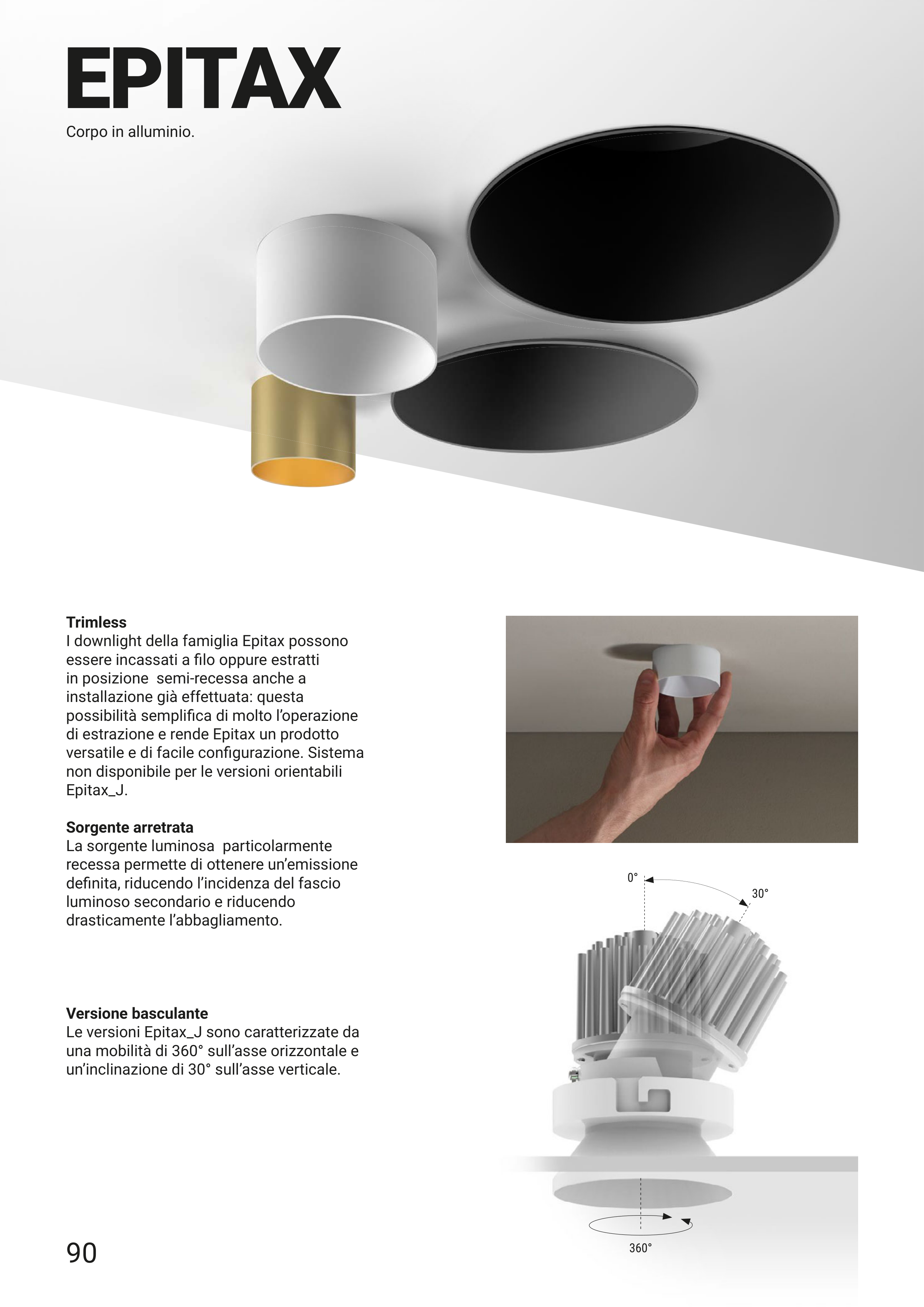 EPITAX

Corpo in alluminio.

Trimless
I downlight della famiglia Epitax possono essere incassati a filo oppure estratti in posizione  semi-recessa anche a installazione già effettuata: questa possibilità semplifica di molto l'operazione di estrazione e rende Epitax un prodotto versatile e di facile configurazione. Sistema non disponibile per le versioni orientabili Epitax_J.

Sorgente arretrata
La sorgente luminosa  particolarmente recessa permette di ottenere un'emissione definita, riducendo l'incidenza del fascio luminoso secondario e riducendo drasticamente l'abbagliamento.

Versione basculante
Le versioni Epitax_J sono caratterizzate da una mobilità di 360° sull'asse orizzontale e un'inclinazione di 30° sull'asse verticale.

0°

30°

360°

90